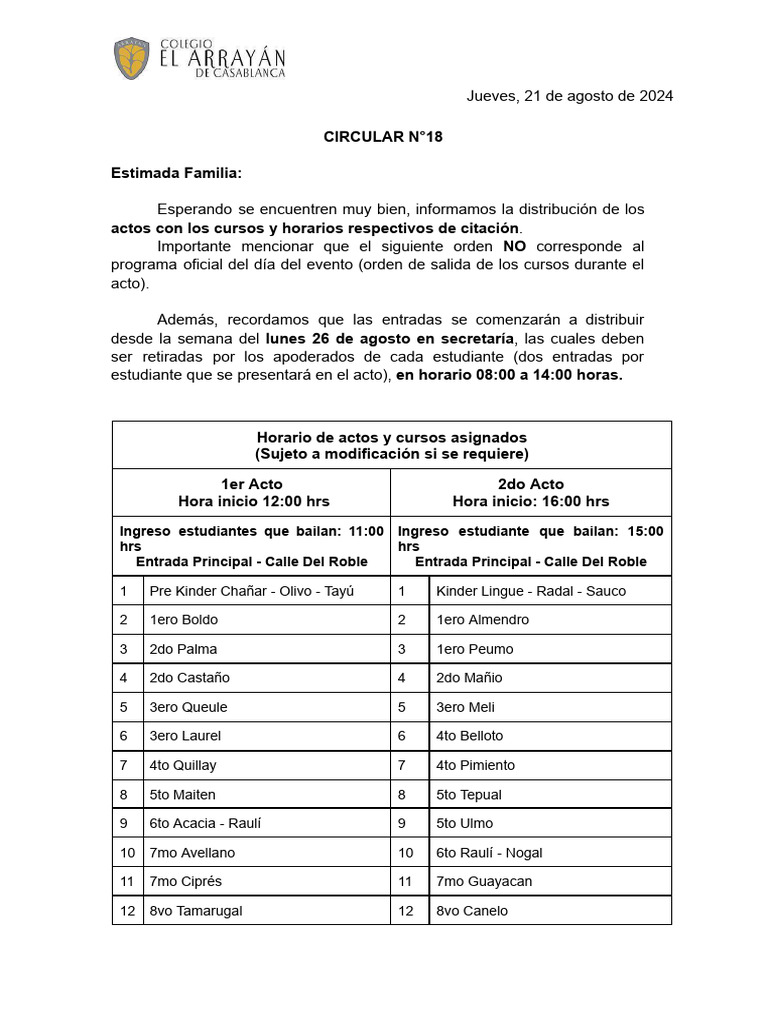 COLEGIO
EL ARRAYÁN
DE CASABLANCA

Jueves, 21 de agosto de 2024

CIRCULAR N°18

Estimada Familia:

Esperando se encuentren muy bien, informamos la distribución de los actos con los cursos y horarios respectivos de citación.

Importante mencionar que el siguiente orden NO corresponde al programa oficial del día del evento (orden de salida de los cursos durante el acto).

Además, recordamos que las entradas se comenzarán a distribuir desde la semana del lunes 26 de agosto en secretaría, las cuales deben ser retiradas por los apoderados de cada estudiante (dos entradas por estudiante que se presentará en el acto), en horario 08:00 a 14:00 horas.

| Horario de actos y cursos asignados (Sujeto a modificación si se requiere) | | | |
|---|---|---|---|
| 1er Acto Hora inicio 12:00 hrs | | 2do Acto Hora inicio: 16:00 hrs | |
| Ingreso estudiantes que bailan: 11:00 hrs Entrada Principal - Calle Del Roble | | Ingreso estudiante que bailan: 15:00 hrs Entrada Principal - Calle Del Roble | |
| 1 | Pre Kinder Chañar - Olivo - Tayú | 1 | Kinder Lingue - Radal - Sauco |
| 2 | 1ero Boldo | 2 | 1ero Almendro |
| 3 | 2do Palma | 3 | 1ero Peumo |
| 4 | 2do Castaño | 4 | 2do Mañio |
| 5 | 3ero Queule | 5 | 3ero Meli |
| 6 | 3ero Laurel | 6 | 4to Belloto |
| 7 | 4to Quillay | 7 | 4to Pimiento |
| 8 | 5to Maiten | 8 | 5to Tepual |
| 9 | 6to Acacia - Raulí | 9 | 5to Ulmo |
| 10 | 7mo Avellano | 10 | 6to Raulí - Nogal |
| 11 | 7mo Ciprés | 11 | 7mo Guayacan |
| 12 | 8vo Tamarugal | 12 | 8vo Canelo |